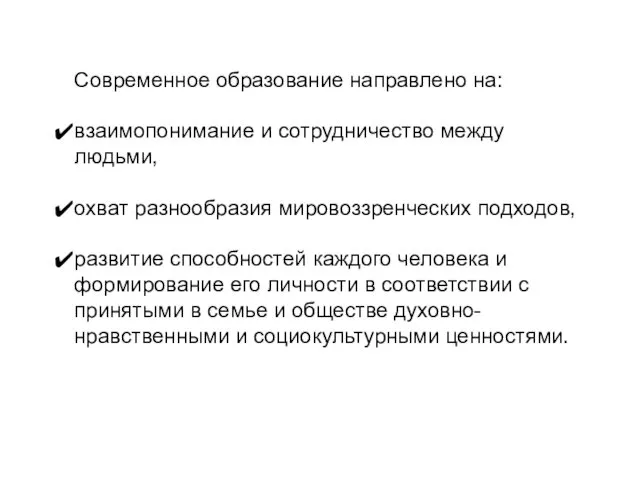 Современное образование направлено на:

✔взаимопонимание и сотрудничество между людьми,

✔охват разнообразия мировоззренческих подходов,

✔развитие способностей каждого человека и формирование его личности в соответствии с принятыми в семье и обществе духовно-нравственными и социокультурными ценностями.